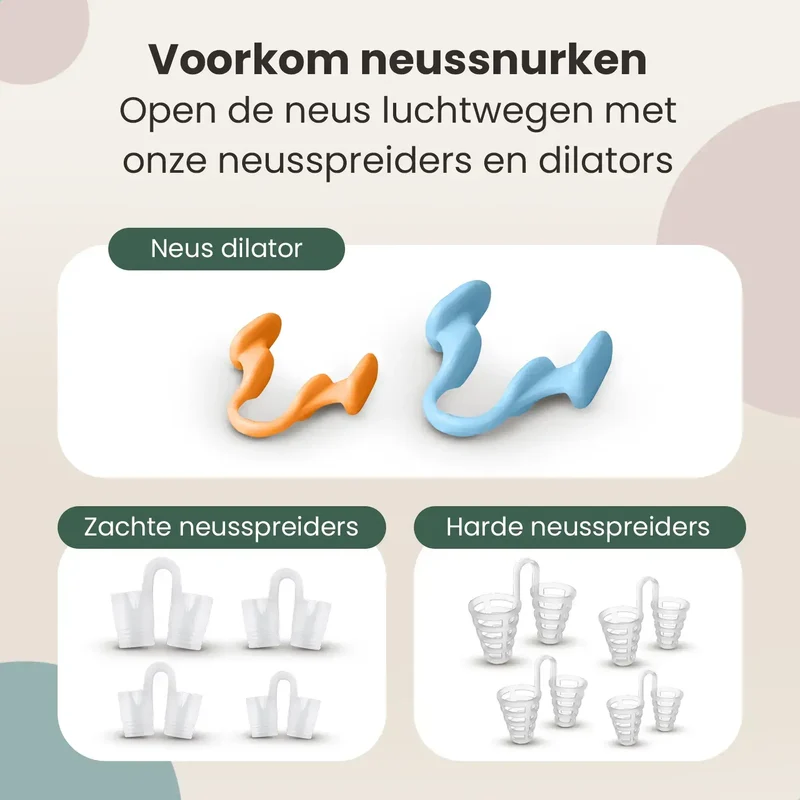 Voorkom neussnurken
Open de neus luchtwegen met onze neusspreiders en dilators

Neus dilator

Zachte neusspreiders

Harde neusspreiders